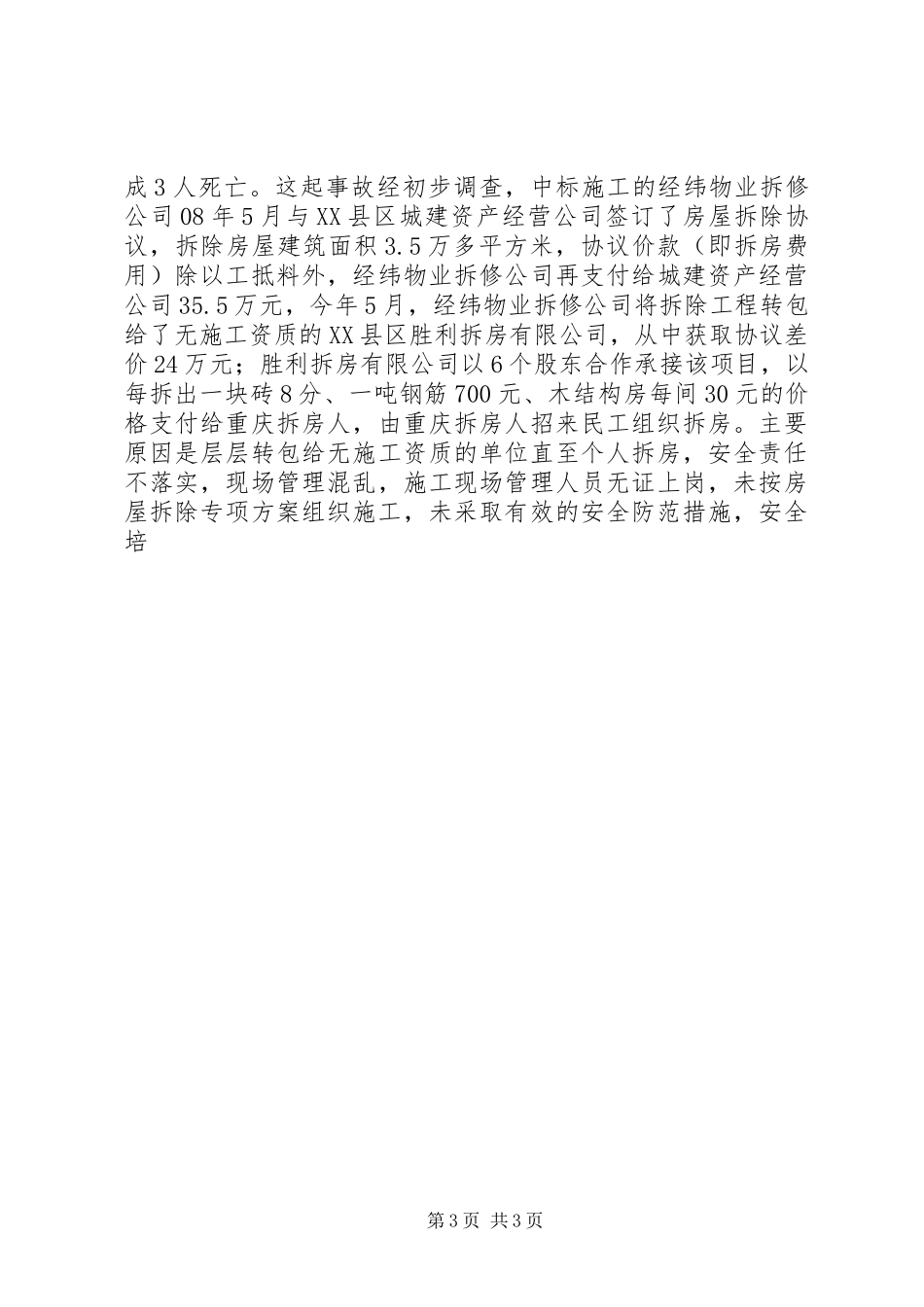 成3人死亡。这起事故经初步调查，中标施工的经纬物业拆修公司08年5月与XX县区城建资产经营公司签订了房屋拆除协议，拆除房屋建筑面积3.5万多平方米，协议价款（即拆房费用）除以工抵料外，经纬物业拆修公司再支付给城建资产经营公司35.5万元，今年5月，经纬物业拆修公司将拆除工程转包给了无施工资质的XX县区胜利拆房有限公司，从中获取协议差价24万元；胜利拆房有限公司以6个股东合作承接该项目，以每拆出一块砖8分、一吨钢筋700元、木结构房每间30元的价格支付给重庆拆房人，由重庆拆房人招来民工组织拆房。主要原因是层层转包给无施工资质的单位直至个人拆房，安全责任不落实，现场管理混乱，施工现场管理人员无证上岗，未按房屋拆除专项方案组织施工，未采取有效的安全防范措施，安全培

第3页 共3页